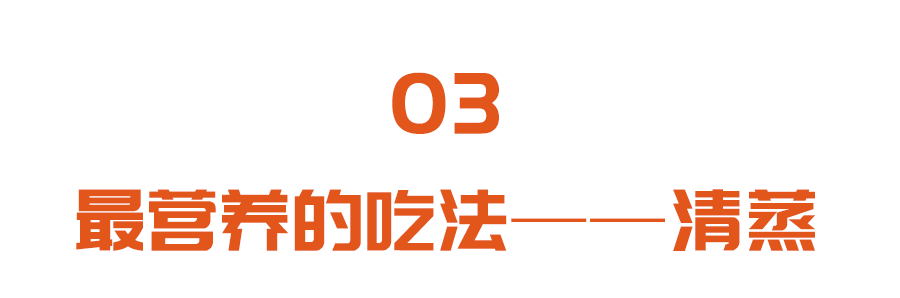 03

最营养的吃法——清蒸